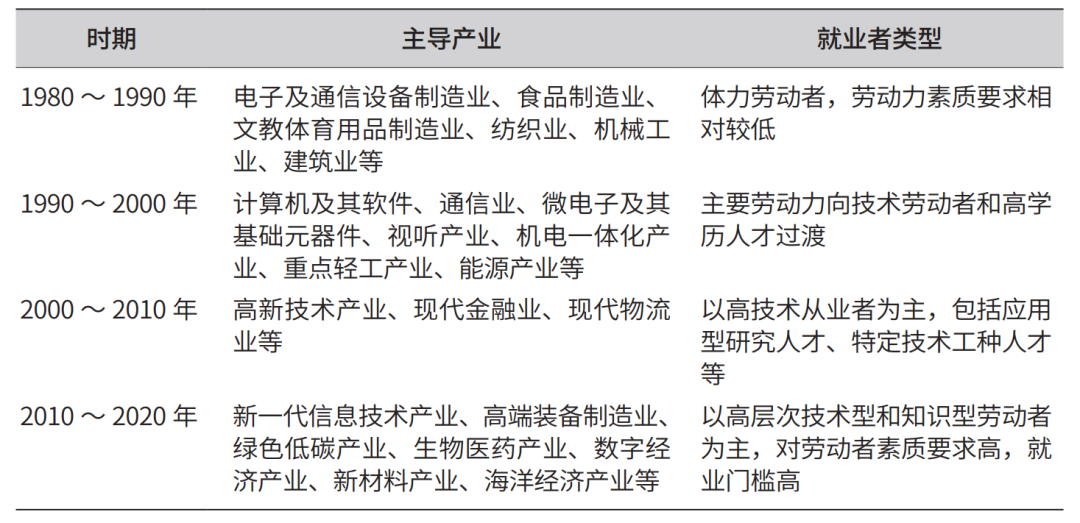 | 时期 | 主导产业 | 就业者类型 |
|---|---|---|
| 1980 ～ 1990 年 | 电子及通信设备制造业、食品制造业、文教体育用品制造业、纺织业、机械工业、建筑业等 | 体力劳动者，劳动力素质要求相对较低 |
| 1990 ～ 2000 年 | 计算机及其软件、通信业、微电子及其基础元器件、视听产业、机电一体化产业、重点轻工产业、能源产业等 | 主要劳动力向技术劳动者和高学历人才过渡 |
| 2000 ～ 2010 年 | 高新技术产业、现代金融业、现代物流业等 | 以高技术从业者为主，包括应用型研究人才、特定技术工种人才等 |
| 2010 ～ 2020 年 | 新一代信息技术产业、高端装备制造业、绿色低碳产业、生物医药产业、数字经济产业、新材料产业、海洋经济产业等 | 以高层次技术型和知识型劳动者为主，对劳动者素质要求高，就业门槛高 |